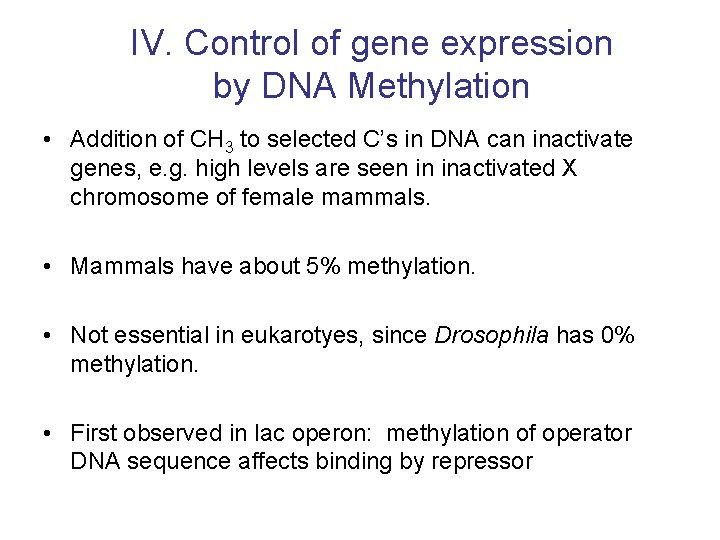 IV. Control of gene expression by DNA Methylation

• Addition of $CH_3$ to selected C's in DNA can inactivate genes, e.g. high levels are seen in inactivated X chromosome of female mammals.

• Mammals have about 5% methylation.

• Not essential in eukarotyes, since Drosophila has 0% methylation.

• First observed in lac operon: methylation of operator DNA sequence affects binding by repressor